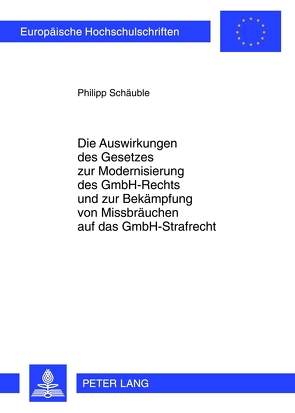 Europäische Hochschulschriften

Philipp Schäuble

Die Auswirkungen des Gesetzes zur Modernisierung des GmbH-Rechts und zur Bekämpfung von Missbräuchen auf das GmbH-Strafrecht

PETER LANG